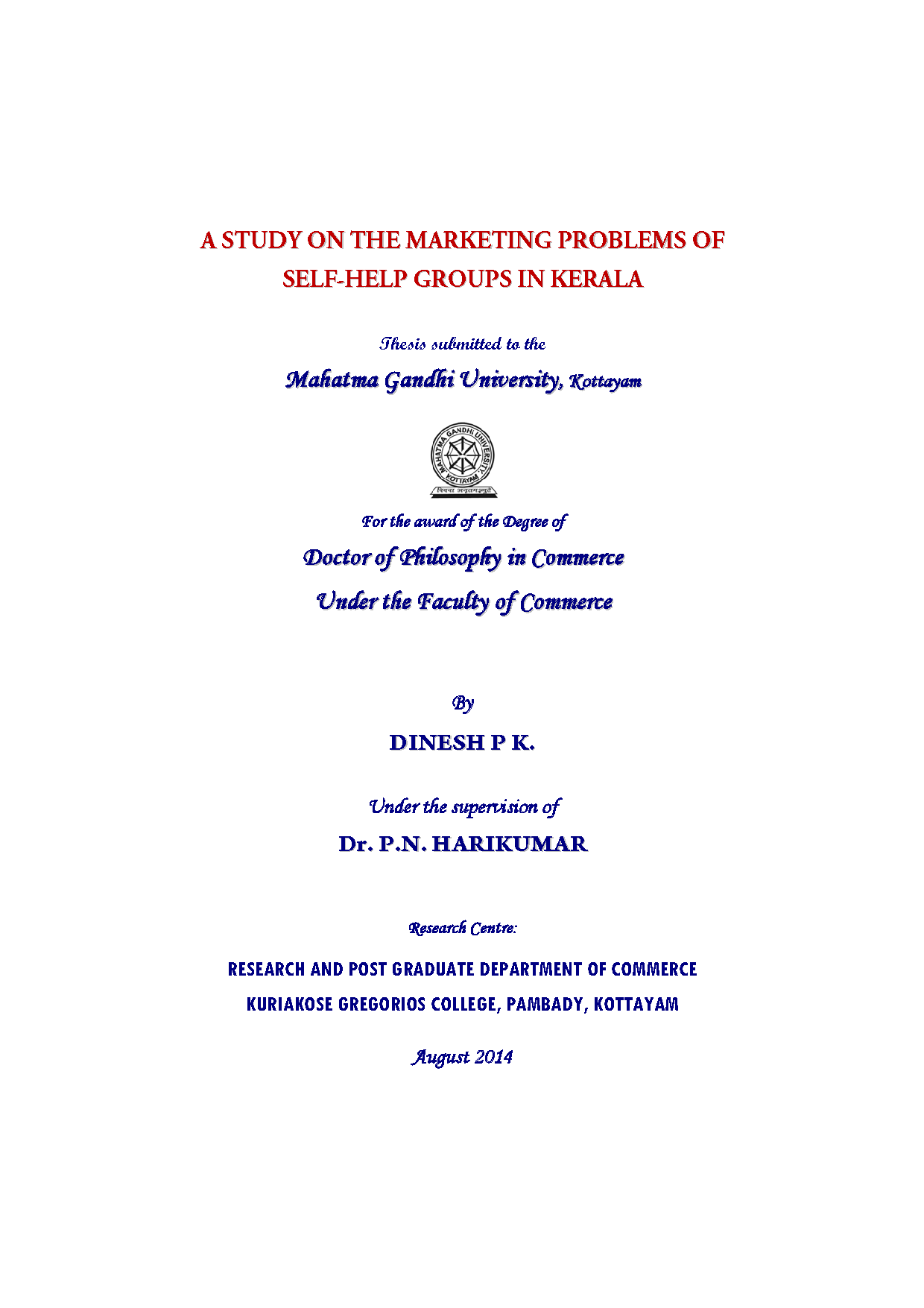 A STUDY ON THE MARKETING PROBLEMS OF SELF-HELP GROUPS IN KERALA

Thesis submitted to the

Mahatma Gandhi University, Kottayam

MAHATMA GANDHI UNIVERSITY KOTTAYAM

विद्यया अमृतमश्नुते

For the award of the Degree of

Doctor of Philosophy in Commerce

Under the Faculty of Commerce

By

DINESH P K.

Under the supervision of

Dr. P.N. HARIKUMAR

Research Centre:

RESEARCH AND POST GRADUATE DEPARTMENT OF COMMERCE

KURIAKOSE GREGORIOS COLLEGE, PAMBADY, KOTTAYAM

August 2014